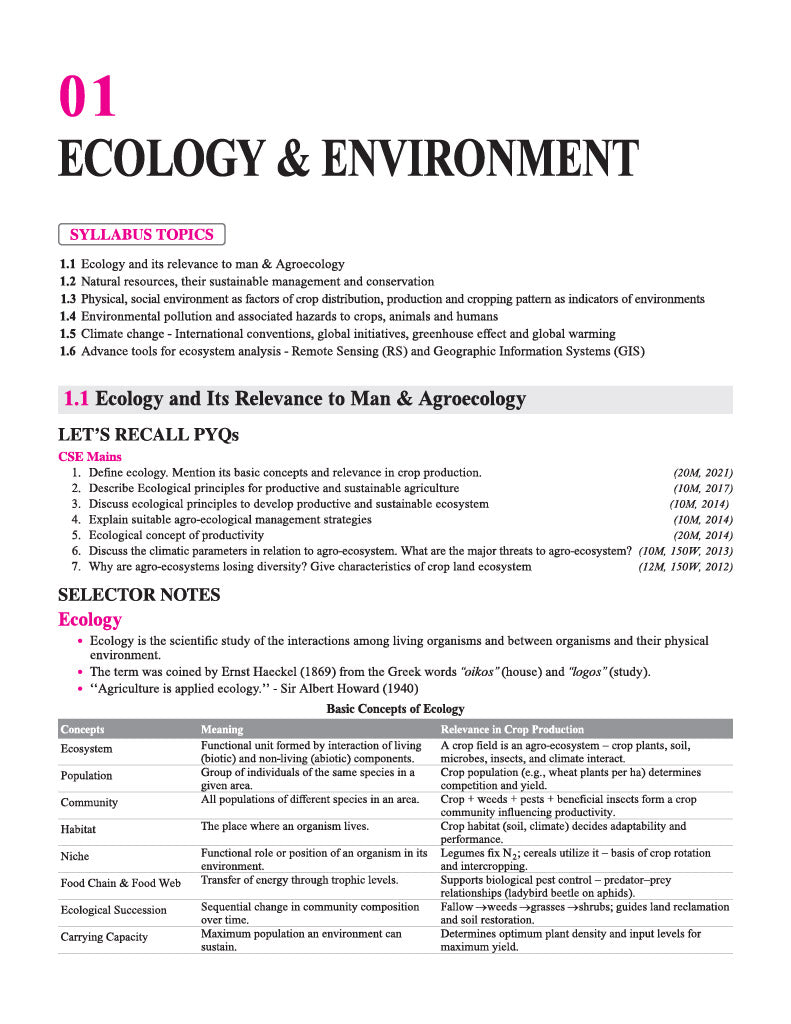 01

ECOLOGY & ENVIRONMENT

SYLLABUS TOPICS

1.1 Ecology and its relevance to man & Agroecology
1.2 Natural resources, their sustainable management and conservation
1.3 Physical, social environment as factors of crop distribution, production and cropping pattern as indicators of environments
1.4 Environmental pollution and associated hazards to crops, animals and humans
1.5 Climate change - International conventions, global initiatives, greenhouse effect and global warming
1.6 Advance tools for ecosystem analysis - Remote Sensing (RS) and Geographic Information Systems (GIS)

1.1 Ecology and Its Relevance to Man & Agroecology

LET'S RECALL PYQs

CSE Mains
1. Define ecology. Mention its basic concepts and relevance in crop production. (20M, 2021)
2. Describe Ecological principles for productive and sustainable agriculture (10M, 2017)
3. Discuss ecological principles to develop productive and sustainable ecosystem (10M, 2014)
4. Explain suitable agro-ecological management strategies (10M, 2014)
5. Ecological concept of productivity (20M, 2014)
6. Discuss the climatic parameters in relation to agro-ecosystem. What are the major threats to agro-ecosystem? (10M, 150W, 2013)
7. Why are agro-ecosystems losing diversity? Give characteristics of crop land ecosystem (12M, 150W, 2012)

SELECTOR NOTES

Ecology

• Ecology is the scientific study of the interactions among living organisms and between organisms and their physical environment.
• The term was coined by Ernst Haeckel (1869) from the Greek words "oikos" (house) and "logos" (study).
• "Agriculture is applied ecology." - Sir Albert Howard (1940)

Basic Concepts of Ecology

| Concepts | Meaning | Relevance in Crop Production |
|---|---|---|
| Ecosystem | Functional unit formed by interaction of living (biotic) and non-living (abiotic) components. | A crop field is an agro-ecosystem – crop plants, soil, microbes, insects, and climate interact. |
| Population | Group of individuals of the same species in a given area. | Crop population (e.g., wheat plants per ha) determines competition and yield. |
| Community | All populations of different species in an area. | Crop + weeds + pests + beneficial insects form a crop community influencing productivity. |
| Habitat | The place where an organism lives. | Crop habitat (soil, climate) decides adaptability and performance. |
| Niche | Functional role or position of an organism in its environment. | Legumes fix $N_2$; cereals utilize it – basis of crop rotation and intercropping. |
| Food Chain & Food Web | Transfer of energy through trophic levels. | Supports biological pest control – predator–prey relationships (ladybird beetle on aphids). |
| Ecological Succession | Sequential change in community composition over time. | Fallow →weeds →grasses →shrubs; guides land reclamation and soil restoration. |
| Carrying Capacity | Maximum population an environment can sustain. | Determines optimum plant density and input levels for maximum yield. |